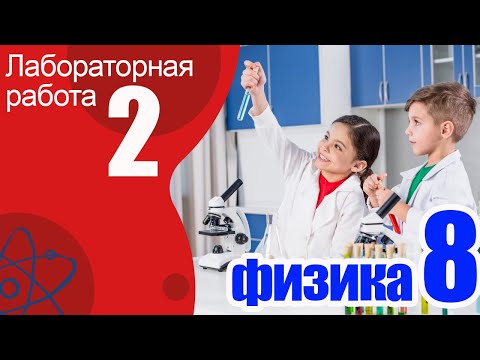 Лабораторная работа 2

физика 8